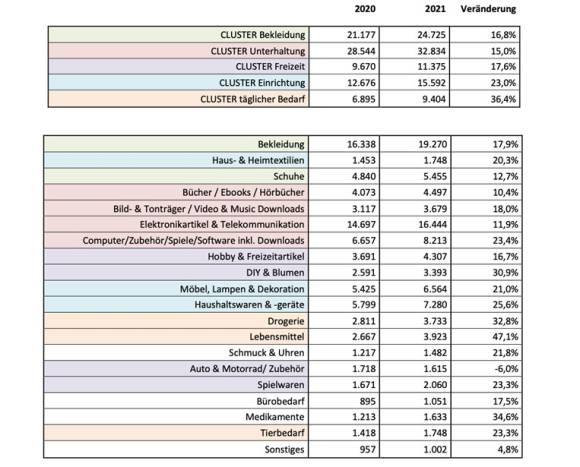 | | 2020 | 2021 | Veränderung |
|---|---|---|---|
| CLUSTER Bekleidung | 21.177 | 24.725 | 16,8% |
| CLUSTER Unterhaltung | 28.544 | 32.834 | 15,0% |
| CLUSTER Freizeit | 9.670 | 11.375 | 17,6% |
| CLUSTER Einrichtung | 12.676 | 15.592 | 23,0% |
| CLUSTER täglicher Bedarf | 6.895 | 9.404 | 36,4% |

| | | | |
|---|---|---|---|
| Bekleidung | 16.338 | 19.270 | 17,9% |
| Haus- & Heimtextilien | 1.453 | 1.748 | 20,3% |
| Schuhe | 4.840 | 5.455 | 12,7% |
| Bücher / Ebooks / Hörbücher | 4.073 | 4.497 | 10,4% |
| Bild- & Tonträger / Video & Music Downloads | 3.117 | 3.679 | 18,0% |
| Elektronikartikel & Telekommunikation | 14.697 | 16.444 | 11,9% |
| Computer/Zubehör/Spiele/Software inkl. Downloads | 6.657 | 8.213 | 23,4% |
| Hobby & Freizeitartikel | 3.691 | 4.307 | 16,7% |
| DIY & Blumen | 2.591 | 3.393 | 30,9% |
| Möbel, Lampen & Dekoration | 5.425 | 6.564 | 21,0% |
| Haushaltswaren & -geräte | 5.799 | 7.280 | 25,6% |
| Drogerie | 2.811 | 3.733 | 32,8% |
| Lebensmittel | 2.667 | 3.923 | 47,1% |
| Schmuck & Uhren | 1.217 | 1.482 | 21,8% |
| Auto & Motorrad/ Zubehör | 1.718 | 1.615 | -6,0% |
| Spielwaren | 1.671 | 2.060 | 23,3% |
| Bürobedarf | 895 | 1.051 | 17,5% |
| Medikamente | 1.213 | 1.633 | 34,6% |
| Tierbedarf | 1.418 | 1.748 | 23,3% |
| Sonstiges | 957 | 1.002 | 4,8% |